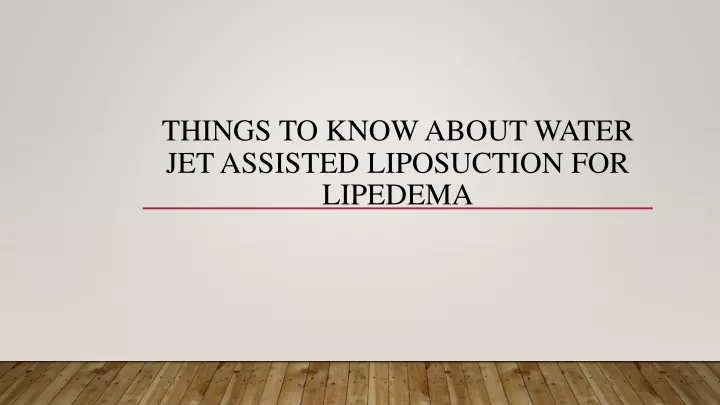 THINGS TO KNOW ABOUT WATER JET ASSISTED LIPOSUCTION FOR LIPEDEMA